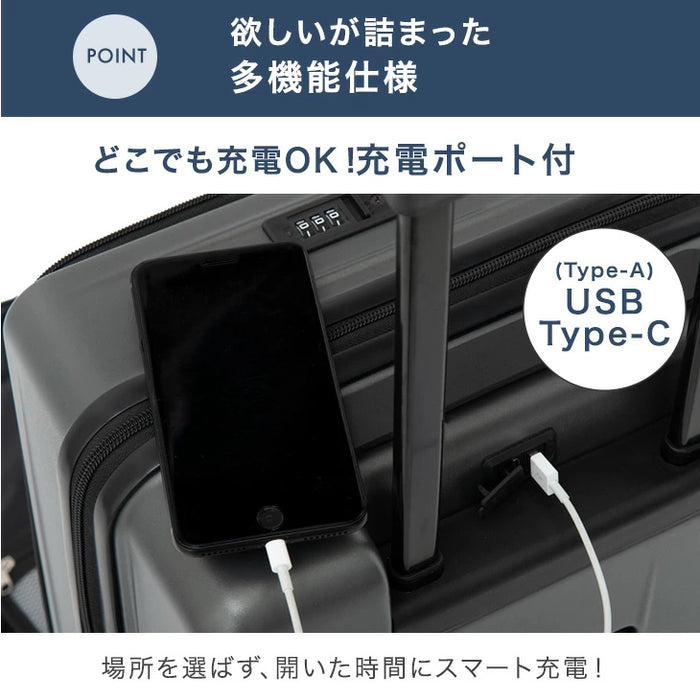 POINT

欲しいが詰まった
多機能仕様

どこでも充電OK !充電ポート付

(Type-A)
USB
Type-C

場所を選ばず、開いた時間にスマート充電！